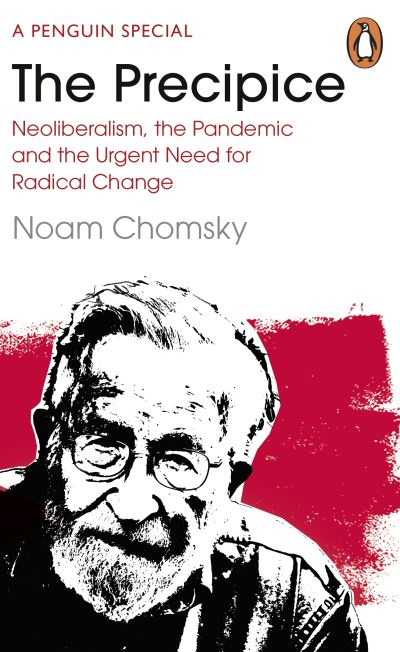 A PENGUIN SPECIAL

The Precipice

Neoliberalism, the Pandemic and the Urgent Need for Radical Change

Noam Chomsky